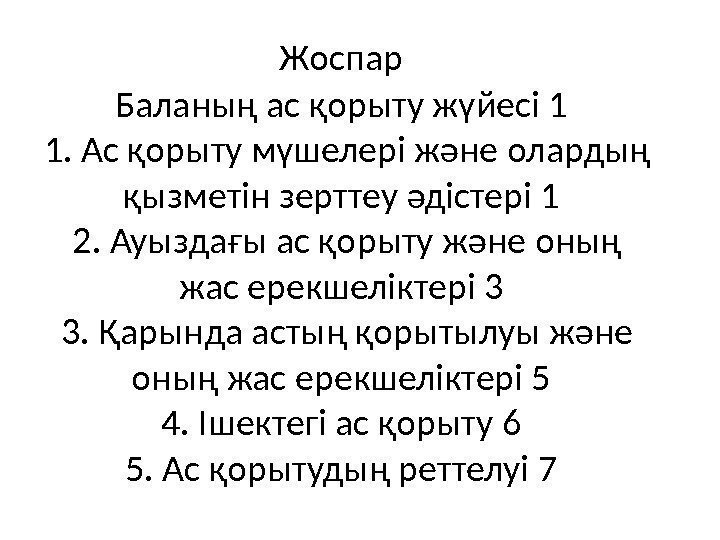 Жоспар
Баланың ас қорыту жүйесі 1
1. Ас қорыту мүшелері және олардың қызметін зерттеу әдістері 1
2. Ауыздағы ас қорыту және оның жас ерекшеліктері 3
3. Қарында астың қорытылуы және оның жас ерекшеліктері 5
4. Ішектегі ас қорыту 6
5. Ас қорытудың реттелуі 7